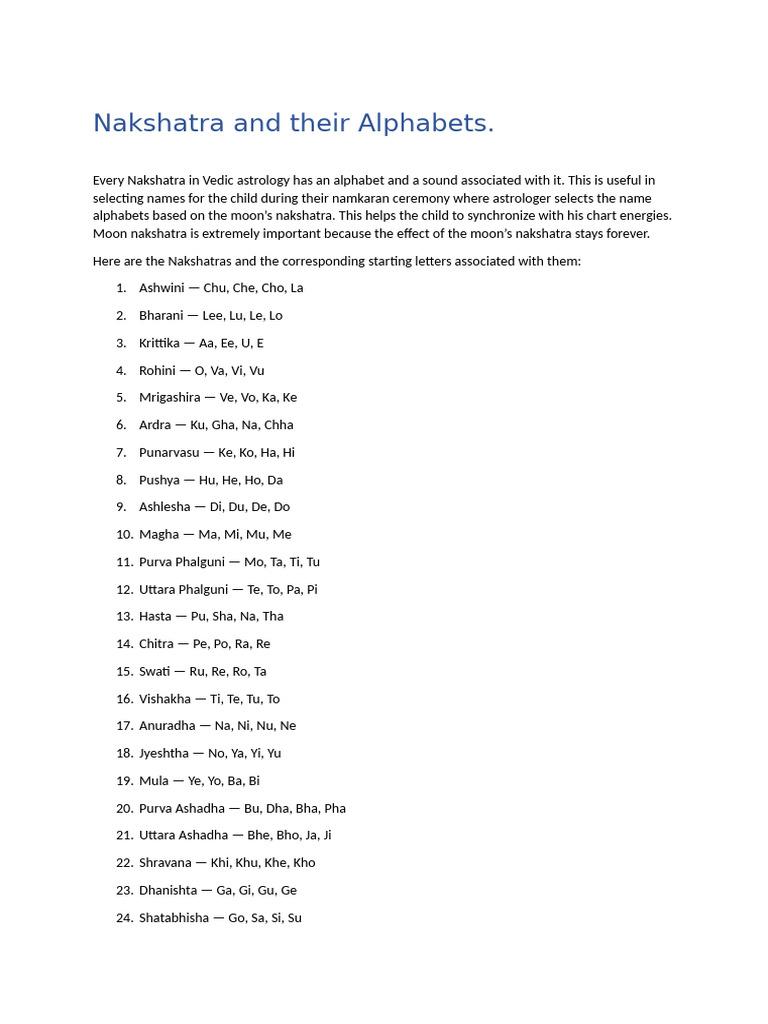 Nakshatra and their Alphabets.

Every Nakshatra in Vedic astrology has an alphabet and a sound associated with it. This is useful in selecting names for the child during their namkaran ceremony where astrologer selects the name alphabets based on the moon's nakshatra. This helps the child to synchronize with his chart energies. Moon nakshatra is extremely important because the effect of the moon's nakshatra stays forever.

Here are the Nakshatras and the corresponding starting letters associated with them:

1. Ashwini — Chu, Che, Cho, La
2. Bharani — Lee, Lu, Le, Lo
3. Krittika — Aa, Ee, U, E
4. Rohini — O, Va, Vi, Vu
5. Mrigashira — Ve, Vo, Ka, Ke
6. Ardra — Ku, Gha, Na, Chha
7. Punarvasu — Ke, Ko, Ha, Hi
8. Pushya — Hu, He, Ho, Da
9. Ashlesha — Di, Du, De, Do
10. Magha — Ma, Mi, Mu, Me
11. Purva Phalguni — Mo, Ta, Ti, Tu
12. Uttara Phalguni — Te, To, Pa, Pi
13. Hasta — Pu, Sha, Na, Tha
14. Chitra — Pe, Po, Ra, Re
15. Swati — Ru, Re, Ro, Ta
16. Vishakha — Ti, Te, Tu, To
17. Anuradha — Na, Ni, Nu, Ne
18. Jyeshtha — No, Ya, Yi, Yu
19. Mula — Ye, Yo, Ba, Bi
20. Purva Ashadha — Bu, Dha, Bha, Pha
21. Uttara Ashadha — Bhe, Bho, Ja, Ji
22. Shravana — Khi, Khu, Khe, Kho
23. Dhanishta — Ga, Gi, Gu, Ge
24. Shatabhisha — Go, Sa, Si, Su